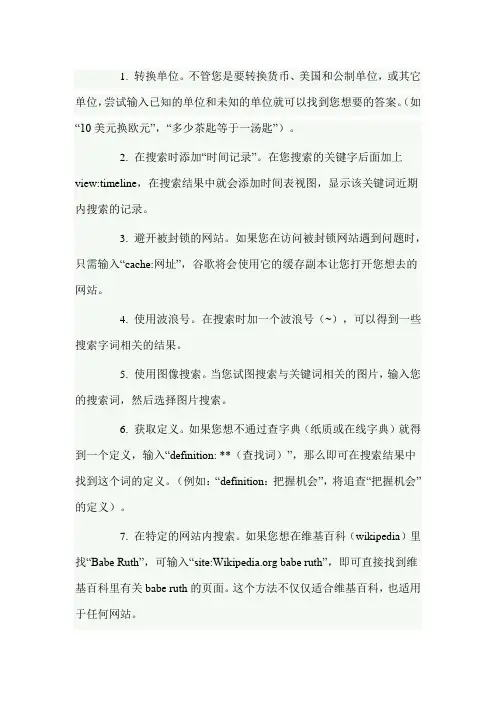 1. 转换单位。不管您是要转换货币、美国和公制单位，或其它单位，尝试输入已知的单位和未知的单位就可以找到您想要的答案。（如“10 美元换欧元”，“多少茶匙等于一汤匙”）。

2. 在搜索时添加“时间记录”。在您搜索的关键字后面加上 view:timeline，在搜索结果中就会添加时间表视图，显示该关键词近期内搜索的记录。

3. 避开被封锁的网站。如果您在访问被封锁网站遇到问题时，只需输入“cache:网址”，谷歌将会使用它的缓存副本让您打开您想去的网站。

4. 使用波浪号。在搜索时加一个波浪号（~），可以得到一些搜索字词相关的结果。

5. 使用图像搜索。当您试图搜索与关键词相关的图片，输入您的搜索词，然后选择图片搜索。

6. 获取定义。如果您想不通过查字典（纸质或在线字典）就得到一个定义，输入“definition: **（查找词）”，那么即可在搜索结果中找到这个词的定义。（例如：“definition：把握机会”，将追查“把握机会”的定义）。

7. 在特定的网站内搜索。如果您想在维基百科（wikipedia）里找“Babe Ruth”，可输入“site:Wikipedia.org babe ruth”，即可直接找到维基百科里有关 babe ruth 的页面。这个方法不仅仅适合维基百科，也适用于任何网站。